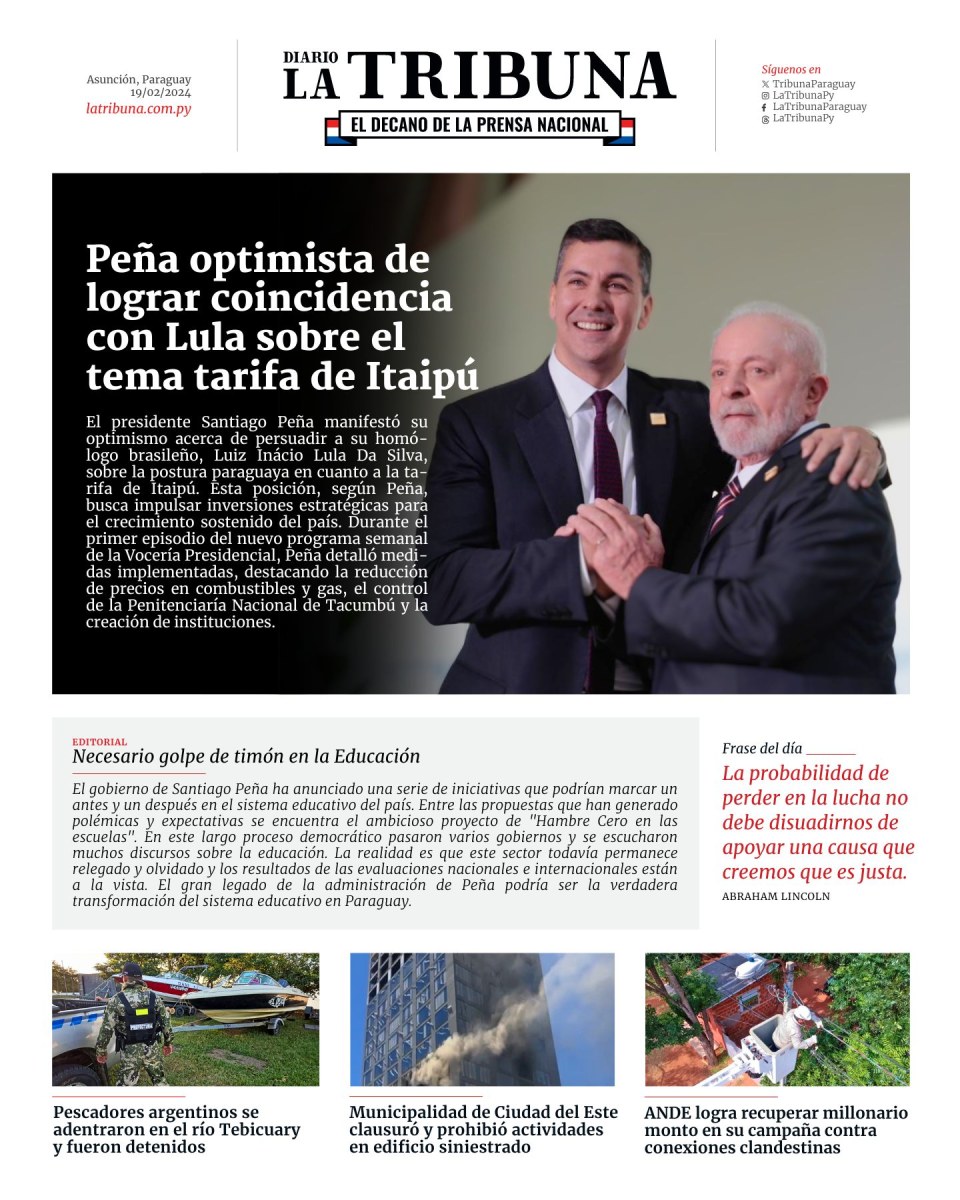 Asunción, Paraguay
19/02/2024
latribuna.com.py

DIARIO
LA TRIBUNA
EL DECANO DE LA PRENSA NACIONAL

Síguenos en
TribunaParaguay
LaTribunaPy
LaTribunaParaguay
LaTribunaPy

Peña optimista de lograr coincidencia con Lula sobre el tema tarifa de Itaipú

El presidente Santiago Peña manifestó su optimismo acerca de persuadir a su homólogo brasileño, Luiz Inácio Lula Da Silva, sobre la postura paraguaya en cuanto a la tarifa de Itaipú. Esta posición, según Peña, busca impulsar inversiones estratégicas para el crecimiento sostenido del país. Durante el primer episodio del nuevo programa semanal de la Vocería Presidencial, Peña detalló medidas implementadas, destacando la reducción de precios en combustibles y gas, el control de la Penitenciaría Nacional de Tacumbú y la creación de instituciones.

EDITORIAL
Necesario golpe de timón en la Educación

El gobierno de Santiago Peña ha anunciado una serie de iniciativas que podrían marcar un antes y un después en el sistema educativo del país. Entre las propuestas que han generado polémicas y expectativas se encuentra el ambicioso proyecto de "Hambre Cero en las escuelas". En este largo proceso democrático pasaron varios gobiernos y se escucharon muchos discursos sobre la educación. La realidad es que este sector todavía permanece relegado y olvidado y los resultados de las evaluaciones nacionales e internacionales están a la vista. El gran legado de la administración de Peña podría ser la verdadera transformación del sistema educativo en Paraguay.

Frase del día
La probabilidad de perder en la lucha no debe disuadirnos de apoyar una causa que creemos que es justa.
ABRAHAM LINCOLN

Pescadores argentinos se adentraron en el río Tebicuary y fueron detenidos

Municipalidad de Ciudad del Este clausuró y prohibió actividades en edificio siniestrado

ANDE logra recuperar millonario monto en su campaña contra conexiones clandestinas